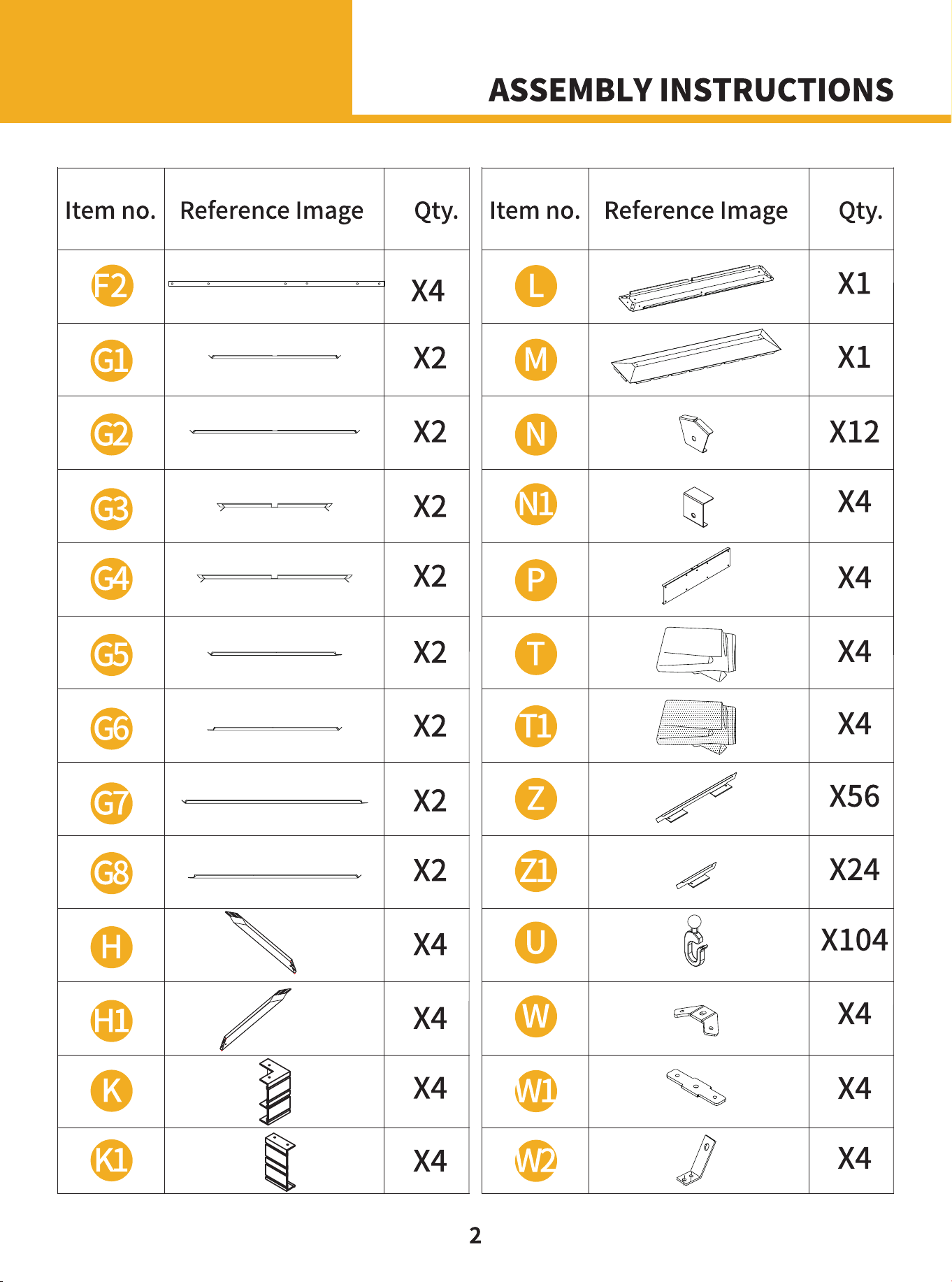 ASSEMBLY INSTRUCTIONS

| Item no. | Reference Image | Qty. |
|---|---|---|
| F2 | | X4 |
| G1 | | X2 |
| G2 | | X2 |
| G3 | | X2 |
| G4 | | X2 |
| G5 | | X2 |
| G6 | | X2 |
| G7 | | X2 |
| G8 | | X2 |
| H | | X4 |
| H1 | | X4 |
| K | | X4 |
| K1 | | X4 |

| Item no. | Reference Image | Qty. |
|---|---|---|
| L | | X1 |
| M | | X1 |
| N | | X12 |
| N1 | | X4 |
| P | | X4 |
| T | | X4 |
| T1 | | X4 |
| Z | | X56 |
| Z1 | | X24 |
| U | | X104 |
| W | | X4 |
| W1 | | X4 |
| W2 | | X4 |

2